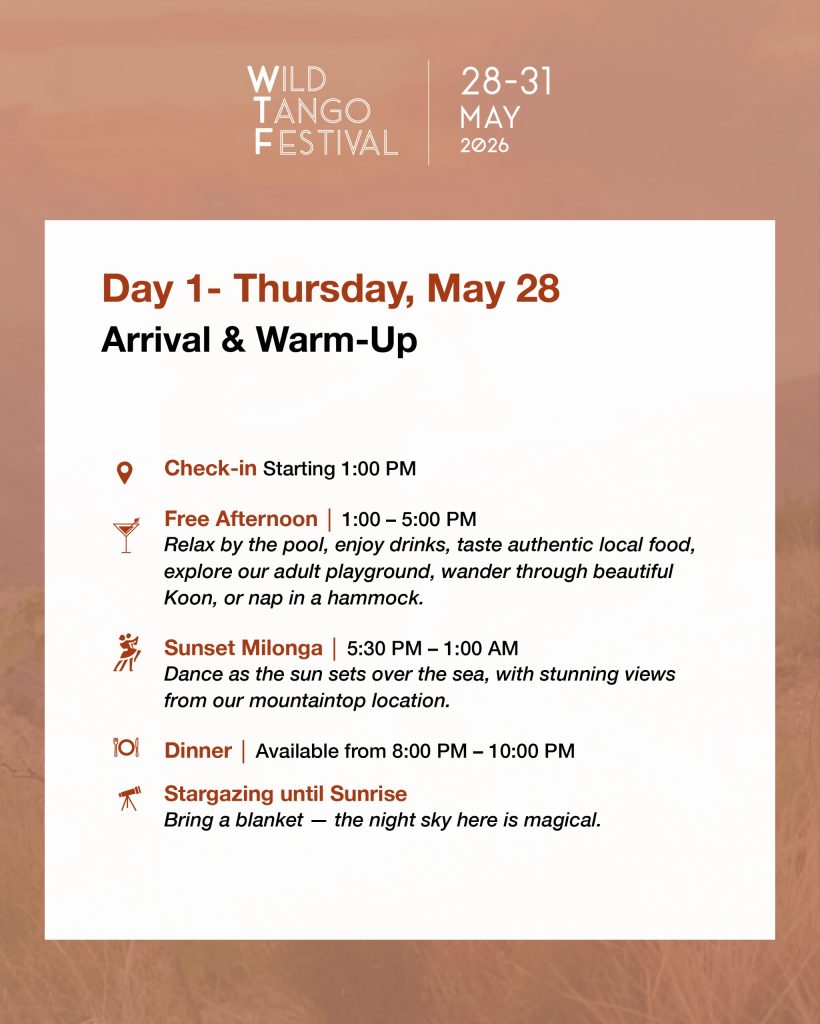 WILD TANGO FESTIVAL

28-31 MAY 2026

Day 1- Thursday, May 28

Arrival & Warm-Up

Check-in Starting 1:00 PM

Free Afternoon | 1:00 – 5:00 PM
Relax by the pool, enjoy drinks, taste authentic local food, explore our adult playground, wander through beautiful Koon, or nap in a hammock.

Sunset Milonga | 5:30 PM – 1:00 AM
Dance as the sun sets over the sea, with stunning views from our mountaintop location.

Dinner | Available from 8:00 PM – 10:00 PM

Stargazing until Sunrise
Bring a blanket — the night sky here is magical.